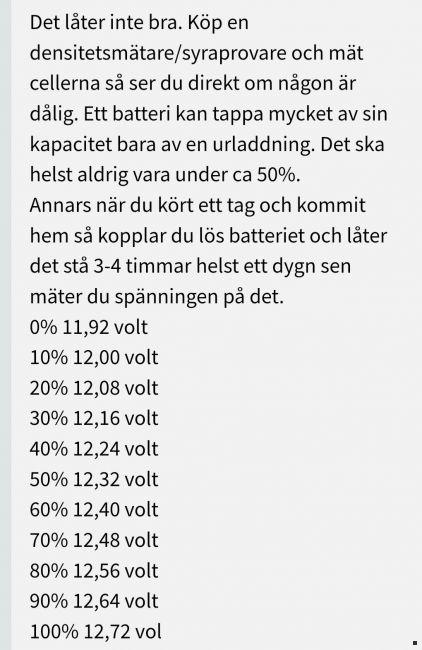 Det låter inte bra. Köp en densitetsmätare/syraprovare och mät cellerna så ser du direkt om någon är dålig. Ett batteri kan tappa mycket av sin kapacitet bara av en urladdning. Det ska helst aldrig vara under ca 50%.
Annars när du kört ett tag och kommit hem så kopplar du lös batteriet och låter det stå 3-4 timmar helst ett dygn sen mäter du spänningen på det.
0% 11,92 volt
10% 12,00 volt
20% 12,08 volt
30% 12,16 volt
40% 12,24 volt
50% 12,32 volt
60% 12,40 volt
70% 12,48 volt
80% 12,56 volt
90% 12,64 volt
100% 12,72 vol